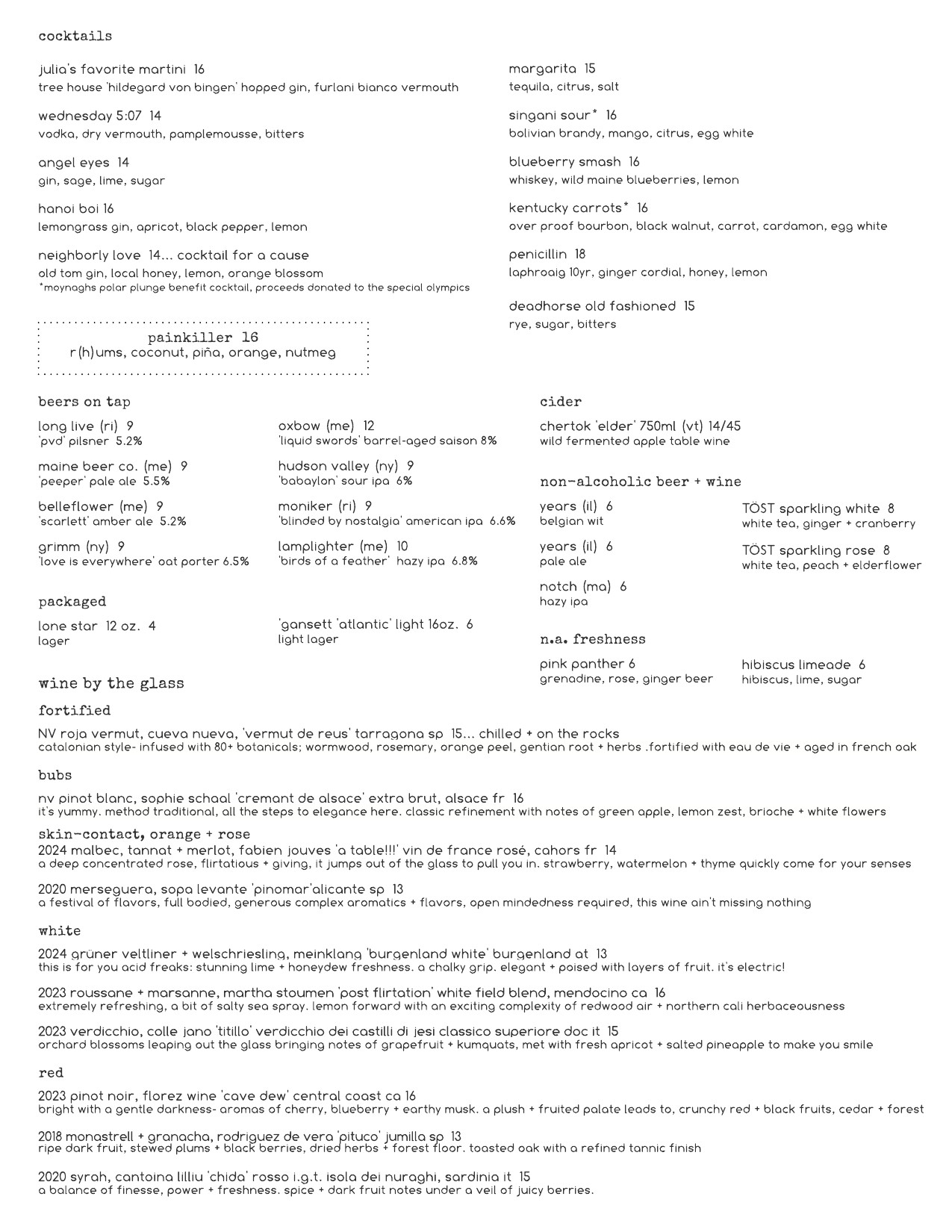 cocktails

julia's favorite martini 16
tree house 'hildegard von bingen' hopped gin, furlani bianco vermouth

wednesday 5:07 14
vodka, dry vermouth, pamplemousse, bitters

angel eyes 14
gin, sage, lime, sugar

hanoi boi 16
lemongrass gin, apricot, black pepper, lemon

neighborly love 14... cocktail for a cause
old tom gin, local honey, lemon, orange blossom
*moynaghs polar plunge benefit cocktail, proceeds donated to the special olympics

painkiller 16
r(h)ums, coconut, piña, orange, nutmeg

margarita 15
tequila, citrus, salt

singani sour* 16
bolivian brandy, mango, citrus, egg white

blueberry smash 16
whiskey, wild maine blueberries, lemon

kentucky carrots* 16
over proof bourbon, black walnut, carrot, cardamon, egg white

penicillin 18
laphroaig 10yr, ginger cordial, honey, lemon

deadhorse old fashioned 15
rye, sugar, bitters

beers on tap

long live (ri) 9
'pvd' pilsner 5.2%

maine beer co. (me) 9
'peeper' pale ale 5.5%

belleflower (me) 9
'scarlett' amber ale 5.2%

grimm (ny) 9
'love is everywhere' oat porter 6.5%

oxbow (me) 12
'liquid swords' barrel-aged saison 8%

hudson valley (ny) 9
'babaylon' sour ipa 6%

moniker (ri) 9
'blinded by nostalgia' american ipa 6.6%

lamplighter (me) 10
'birds of a feather' hazy ipa 6.8%

packaged

lone star 12 oz. 4
lager

'gansett 'atlantic' light 16oz. 6
light lager

cider

chertok 'elder' 750ml (vt) 14/45
wild fermented apple table wine

non-alcoholic beer + wine

years (il) 6
belgian wit

years (il) 6
pale ale

notch (ma) 6
hazy ipa

TÖST sparkling white 8
white tea, ginger + cranberry

TÖST sparkling rose 8
white tea, peach + elderflower

n.a. freshness

pink panther 6
grenadine, rose, ginger beer

hibiscus limeade 6
hibiscus, lime, sugar

wine by the glass

fortified

NV roja vermut, cueva nueva, 'vermut de reus' tarragona sp 15... chilled + on the rocks
catalonian style- infused with 80+ botanicals; wormwood, rosemary, orange peel, gentian root + herbs .fortified with eau de vie + aged in french oak

bubs

nv pinot blanc, sophie schaal 'cremant de alsace' extra brut, alsace fr 16
it's yummy. method traditional, all the steps to elegance here. classic refinement with notes of green apple, lemon zest, brioche + white flowers

skin-contact, orange + rose
2024 malbec, tannat + merlot, fabien jouves 'a table!!!' vin de france rosé, cahors fr 14
a deep concentrated rose, flirtatious + giving, it jumps out of the glass to pull you in. strawberry, watermelon + thyme quickly come for your senses

2020 merseguera, sopa levante 'pinomar'alicante sp 13
a festival of flavors, full bodied, generous complex aromatics + flavors, open mindedness required, this wine ain't missing nothing

white

2024 grüner veltliner + welschriesling, meinklang 'burgenland white' burgenland at 13
this is for you acid freaks: stunning lime + honeydew freshness. a chalky grip. elegant + poised with layers of fruit. it's electric!

2023 roussane + marsanne, martha stoumen 'post flirtation' white field blend, mendocino ca 16
extremely refreshing, a bit of salty sea spray. lemon forward with an exciting complexity of redwood air + northern cali herbaceousness

2023 verdicchio, colle jano 'titillo' verdicchio dei castilli di jesi classico superiore doc it 15
orchard blossoms leaping out the glass bringing notes of grapefruit + kumquats, met with fresh apricot + salted pineapple to make you smile

red

2023 pinot noir, florez wine 'cave dew' central coast ca 16
bright with a gentle darkness- aromas of cherry, blueberry + earthy musk. a plush + fruited palate leads to, crunchy red + black fruits, cedar + forest

2018 monastrell + granacha, rodriguez de vera 'pituco' jumilla sp 13
ripe dark fruit, stewed plums + black berries, dried herbs + forest floor. toasted oak with a refined tannic finish

2020 syrah, cantoina lilliu 'chida' rosso i.g.t. isola dei nuraghi, sardinia it 15
a balance of finesse, power + freshness. spice + dark fruit notes under a veil of juicy berries.